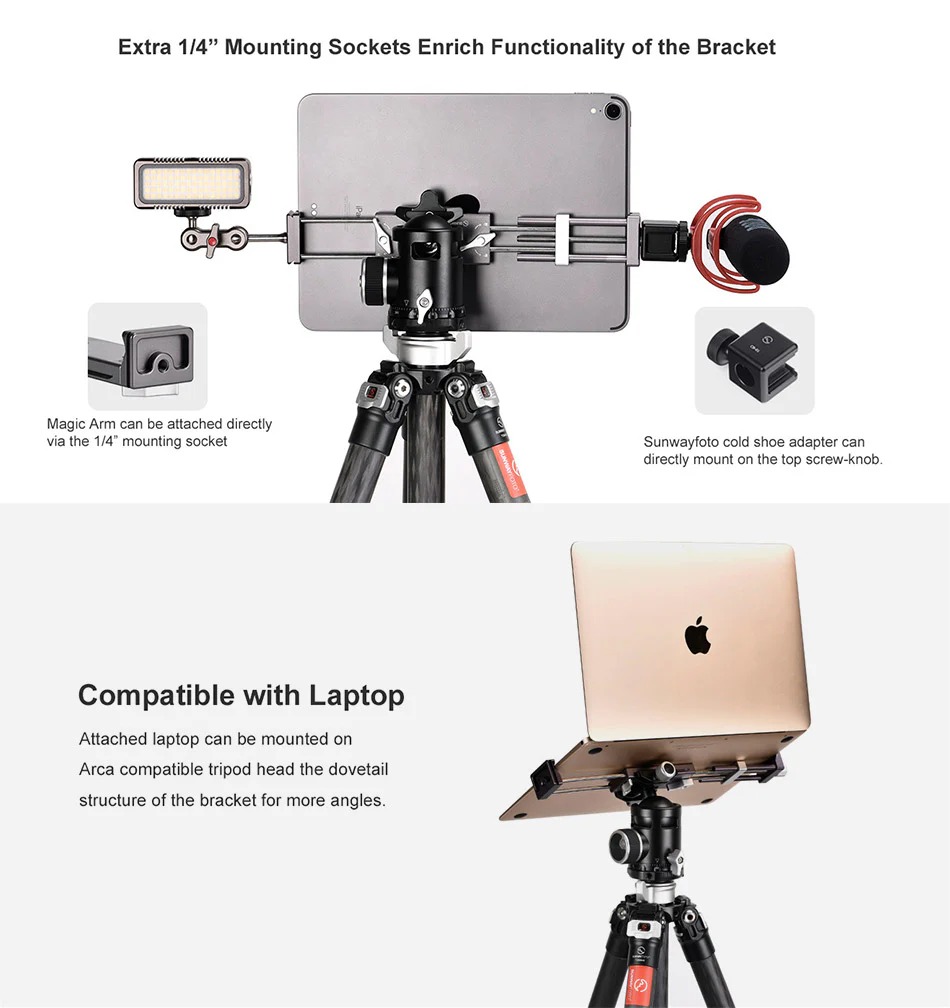 Extra 1/4" Mounting Sockets Enrich Functionality of the Bracket

Magic Arm can be attached directly via the 1/4" mounting socket

Sunwayfoto cold shoe adapter can directly mount on the top screw-knob.

Compatible with Laptop

Attached laptop can be mounted on Arca compatible tripod head the dovetail structure of the bracket for more angles.